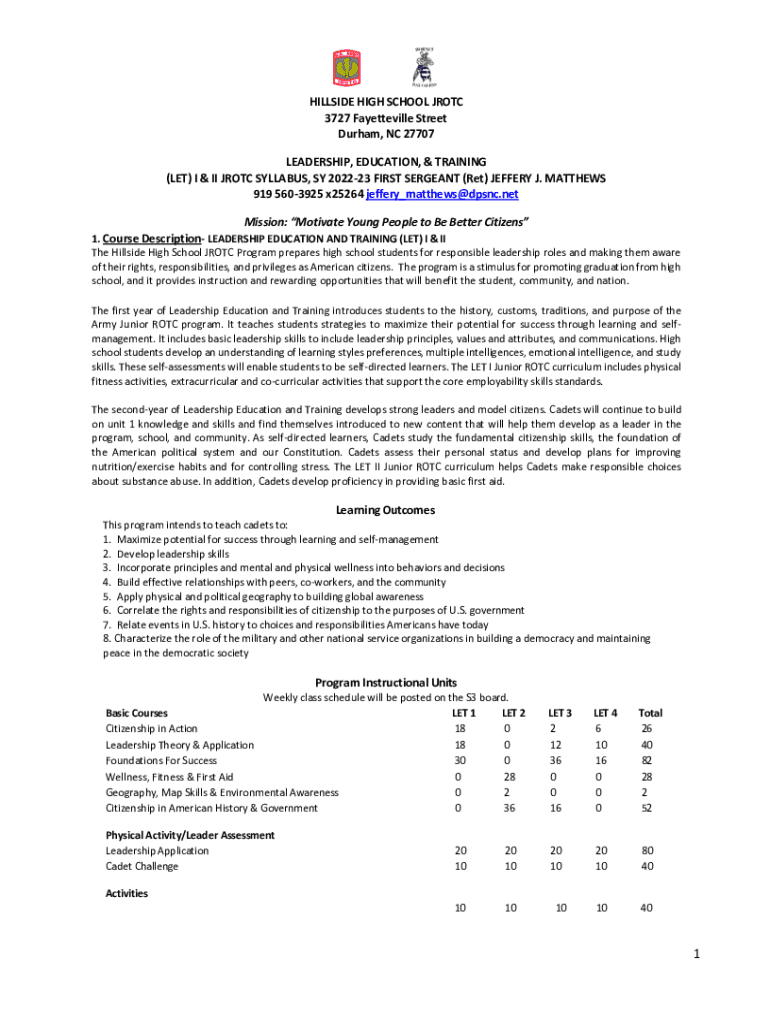 HILLSIDE HIGH SCHOOL JROTC
3727 Fayetteville Street
Durham, NC 27707

LEADERSHIP, EDUCATION, & TRAINING
(LET) I & II JROTC SYLLABUS, SY 2022-23 FIRST SERGEANT (Ret) JEFFERY J. MATTHEWS
919 560-3925 x25264 jeffery_matthews@dpsnc.net

Mission: "Motivate Young People to Be Better Citizens"

1. Course Description- LEADERSHIP EDUCATION AND TRAINING (LET) I & II
The Hillside High School JROTC Program prepares high school students for responsible leadership roles and making them aware of their rights, responsibilities, and privileges as American citizens. The program is a stimulus for promoting graduation from high school, and it provides instruction and rewarding opportunities that will benefit the student, community, and nation.

The first year of Leadership Education and Training introduces students to the history, customs, traditions, and purpose of the Army Junior ROTC program. It teaches students strategies to maximize their potential for success through learning and self-management. It includes basic leadership skills to include leadership principles, values and attributes, and communications. High school students develop an understanding of learning styles preferences, multiple intelligences, emotional intelligence, and study skills. These self-assessments will enable students to be self-directed learners. The LET I Junior ROTC curriculum includes physical fitness activities, extracurricular and co-curricular activities that support the core employability skills standards.

The second-year of Leadership Education and Training develops strong leaders and model citizens. Cadets will continue to build on unit 1 knowledge and skills and find themselves introduced to new content that will help them develop as a leader in the program, school, and community. As self-directed learners, Cadets study the fundamental citizenship skills, the foundation of the American political system and our Constitution. Cadets assess their personal status and develop plans for improving nutrition/exercise habits and for controlling stress. The LET II Junior ROTC curriculum helps Cadets make responsible choices about substance abuse. In addition, Cadets develop proficiency in providing basic first aid.

Learning Outcomes
This program intends to teach cadets to:
1. Maximize potential for success through learning and self-management
2. Develop leadership skills
3. Incorporate principles and mental and physical wellness into behaviors and decisions
4. Build effective relationships with peers, co-workers, and the community
5. Apply physical and political geography to building global awareness
6. Correlate the rights and responsibilities of citizenship to the purposes of U.S. government
7. Relate events in U.S. history to choices and responsibilities Americans have today
8. Characterize the role of the military and other national service organizations in building a democracy and maintaining peace in the democratic society

Program Instructional Units
Weekly class schedule will be posted on the S3 board.

| Basic Courses | LET 1 | LET 2 | LET 3 | LET 4 | Total |
|---|---|---|---|---|---|
| Citizenship in Action | 18 | 0 | 2 | 6 | 26 |
| Leadership Theory & Application | 18 | 0 | 12 | 10 | 40 |
| Foundations For Success | 30 | 0 | 36 | 16 | 82 |
| Wellness, Fitness & First Aid | 0 | 28 | 0 | 0 | 28 |
| Geography, Map Skills & Environmental Awareness | 0 | 2 | 0 | 0 | 2 |
| Citizenship in American History & Government | 0 | 36 | 16 | 0 | 52 |
| Physical Activity/Leader Assessment | | | | | |
| Leadership Application | 20 | 20 | 20 | 20 | 80 |
| Cadet Challenge | 10 | 10 | 10 | 10 | 40 |
| Activities | | | | | |
| | 10 | 10 | 10 | 10 | 40 |

1